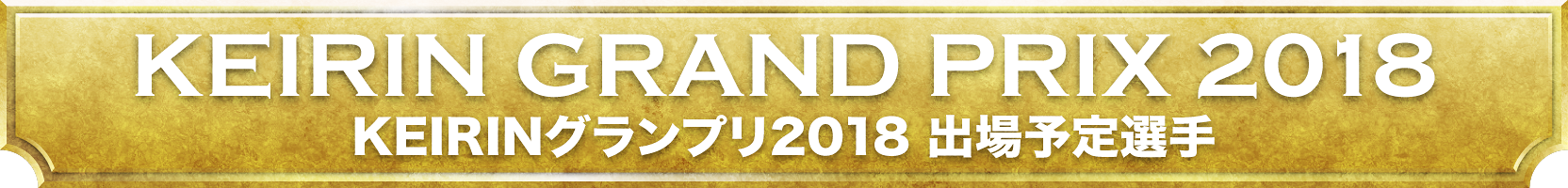 KEIRIN GRAND PRIX 2018

KEIRINグランプリ2018 出場予定選手